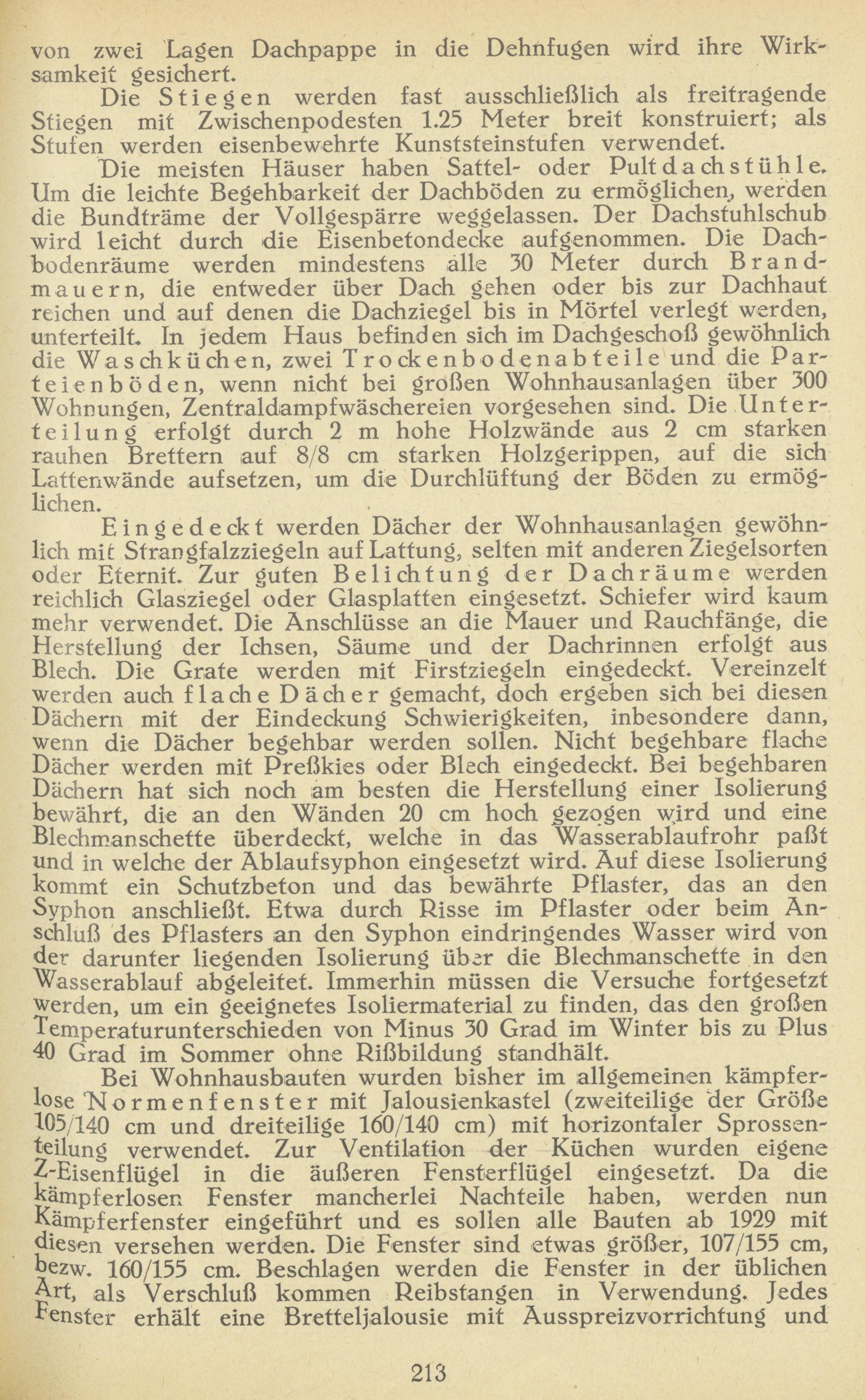 von zwei Lagen Dachpappe in die Dehnfugen wird ihre Wirksamkeit gesichert.

Die Stiegen werden fast ausschließlich als freitragende Stiegen mit Zwischenpodesten 1.25 Meter breit konstruiert; als Stufen werden eisenbewehrte Kunststeinstufen verwendet.

Die meisten Häuser haben Sattel- oder Pultdachstühle. Um die leichte Begehbarkeit der Dachböden zu ermöglichen, werden die Bundträme der Vollgespärre weggelassen. Der Dachstuhlschub wird leicht durch die Eisenbetondecke aufgenommen. Die Dachbodenräume werden mindestens alle 30 Meter durch Brandmauern, die entweder über Dach gehen oder bis zur Dachhaut reichen und auf denen die Dachziegel bis in Mörtel verlegt werden, unterteilt. In jedem Haus befinden sich im Dachgeschoß gewöhnlich die Waschküchen, zwei Trockenbodenabteile und die Parteienböden, wenn nicht bei großen Wohnhausanlagen über 300 Wohnungen, Zentraldampfwäschereien vorgesehen sind. Die Unterteilung erfolgt durch 2 m hohe Holzwände aus 2 cm starken rauhen Brettern auf 8/8 cm starken Holzgerippen, auf die sich Lattenwände aufsetzen, um die Durchlüftung der Böden zu ermöglichen.

Eingedeckt werden Dächer der Wohnhausanlagen gewöhnlich mit Strangfalzziegeln auf Lattung, selten mit anderen Ziegelsorten oder Eternit. Zur guten Belichtung der Dachräume werden reichlich Glasziegel oder Glasplatten eingesetzt. Schiefer wird kaum mehr verwendet. Die Anschlüsse an die Mauer und Rauchfänge, die Herstellung der Ichsen, Säume und der Dachrinnen erfolgt aus Blech. Die Grate werden mit Firstziegeln eingedeckt. Vereinzelt werden auch flache Dächer gemacht, doch ergeben sich bei diesen Dächern mit der Eindeckung Schwierigkeiten, inbesondere dann, wenn die Dächer begehbar werden sollen. Nicht begehbare flache Dächer werden mit Preßkies oder Blech eingedeckt. Bei begehbaren Dächern hat sich noch am besten die Herstellung einer Isolierung bewährt, die an den Wänden 20 cm hoch gezogen wird und eine Blechmanschette überdeckt, welche in das Wasserablaufrohr paßt und in welche der Ablaufsyphon eingesetzt wird. Auf diese Isolierung kommt ein Schutzbeton und das bewährte Pflaster, das an den Syphon anschließt. Etwa durch Risse im Pflaster oder beim Anschluß des Pflasters an den Syphon eindringendes Wasser wird von der darunter liegenden Isolierung über die Blechmanschette in den Wasserablauf abgeleitet. Immerhin müssen die Versuche fortgesetzt werden, um ein geeignetes Isoliermaterial zu finden, das den großen Temperaturunterschieden von Minus 30 Grad im Winter bis zu Plus 40 Grad im Sommer ohne Rißbildung standhält.

Bei Wohnhausbauten wurden bisher im allgemeinen kämpferlose Normenfenster mit Jalousienkastel (zweiteilige der Größe 105/140 cm und dreiteilige 160/140 cm) mit horizontaler Sprossenteilung verwendet. Zur Ventilation der Küchen wurden eigene Z-Eisenflügel in die äußeren Fensterflügel eingesetzt. Da die kämpferlosen Fenster mancherlei Nachteile haben, werden nun Kämpferfenster eingeführt und es sollen alle Bauten ab 1929 mit diesen versehen werden. Die Fenster sind etwas größer, 107/155 cm, bezw. 160/155 cm. Beschlagen werden die Fenster in der üblichen Art, als Verschluß kommen Reibstangen in Verwendung. Jedes Fenster erhält eine Bretteljalousie mit Ausspreizvorrichtung und

213